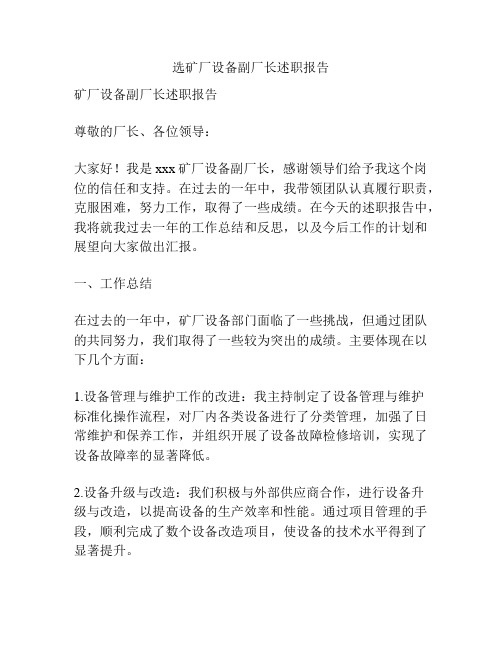 选矿厂设备副厂长述职报告

矿厂设备副厂长述职报告

尊敬的厂长、各位领导：

大家好！我是 xxx 矿厂设备副厂长，感谢领导们给予我这个岗位的信任和支持。在过去的一年中，我带领团队认真履行职责，克服困难，努力工作，取得了一些成绩。在今天的述职报告中，我将就我过去一年的工作总结和反思，以及今后工作的计划和展望向大家做出汇报。

一、工作总结

在过去的一年中，矿厂设备部门面临了一些挑战，但通过团队的共同努力，我们取得了一些较为突出的成绩。主要体现在以下几个方面：

1.设备管理与维护工作的改进：我主持制定了设备管理与维护标准化操作流程，对厂内各类设备进行了分类管理，加强了日常维护和保养工作，并组织开展了设备故障检修培训，实现了设备故障率的显著降低。

2.设备升级与改造：我们积极与外部供应商合作，进行设备升级与改造，以提高设备的生产效率和性能。通过项目管理的手段，顺利完成了数个设备改造项目，使设备的技术水平得到了显著提升。